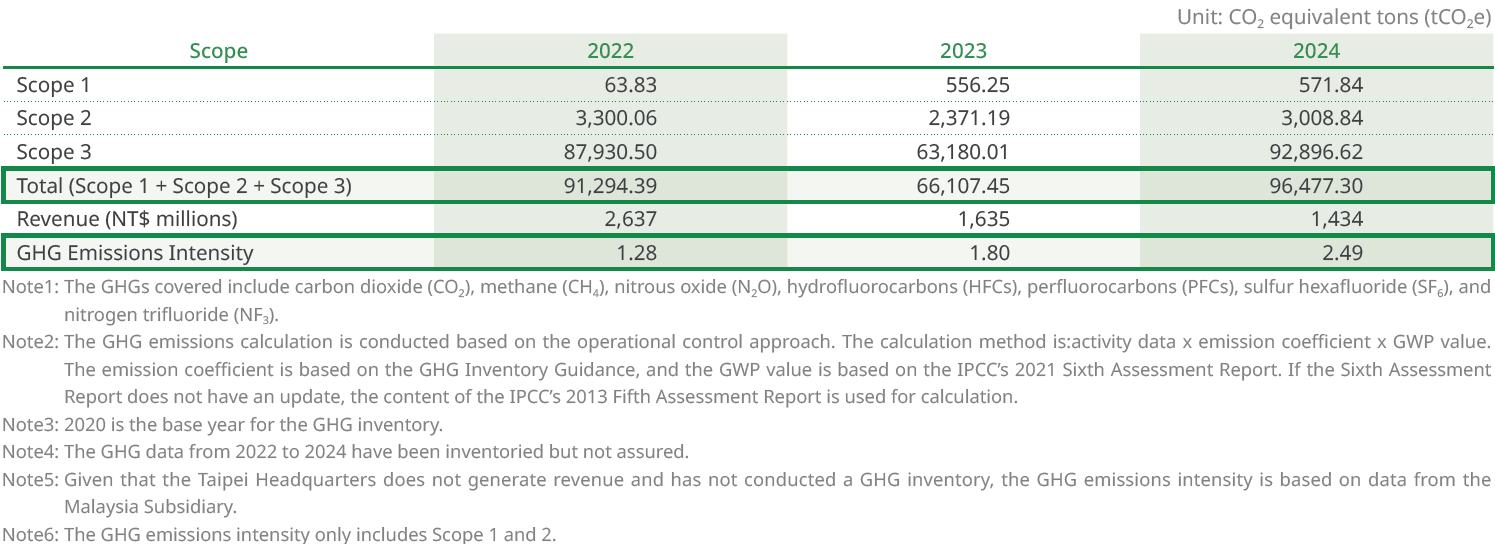 Unit: $CO_2$ equivalent tons ($tCO_2e$)

| Scope | 2022 | 2023 | 2024 |
|---|---|---|---|
| Scope 1 | 63.83 | 556.25 | 571.84 |
| Scope 2 | 3,300.06 | 2,371.19 | 3,008.84 |
| Scope 3 | 87,930.50 | 63,180.01 | 92,896.62 |
| Total (Scope 1 + Scope 2 + Scope 3) | 91,294.39 | 66,107.45 | 96,477.30 |
| Revenue (NT$ millions) | 2,637 | 1,635 | 1,434 |
| GHG Emissions Intensity | 1.28 | 1.80 | 2.49 |

Note1: The GHGs covered include carbon dioxide ($CO_2$), methane ($CH_4$), nitrous oxide ($N_2O$), hydrofluorocarbons (HFCs), perfluorocarbons (PFCs), sulfur hexafluoride ($SF_6$), and nitrogen trifluoride ($NF_3$).

Note2: The GHG emissions calculation is conducted based on the operational control approach. The calculation method is:activity data x emission coefficient x GWP value. The emission coefficient is based on the GHG Inventory Guidance, and the GWP value is based on the IPCC's 2021 Sixth Assessment Report. If the Sixth Assessment Report does not have an update, the content of the IPCC's 2013 Fifth Assessment Report is used for calculation.

Note3: 2020 is the base year for the GHG inventory.

Note4: The GHG data from 2022 to 2024 have been inventoried but not assured.

Note5: Given that the Taipei Headquarters does not generate revenue and has not conducted a GHG inventory, the GHG emissions intensity is based on data from the Malaysia Subsidiary.

Note6: The GHG emissions intensity only includes Scope 1 and 2.